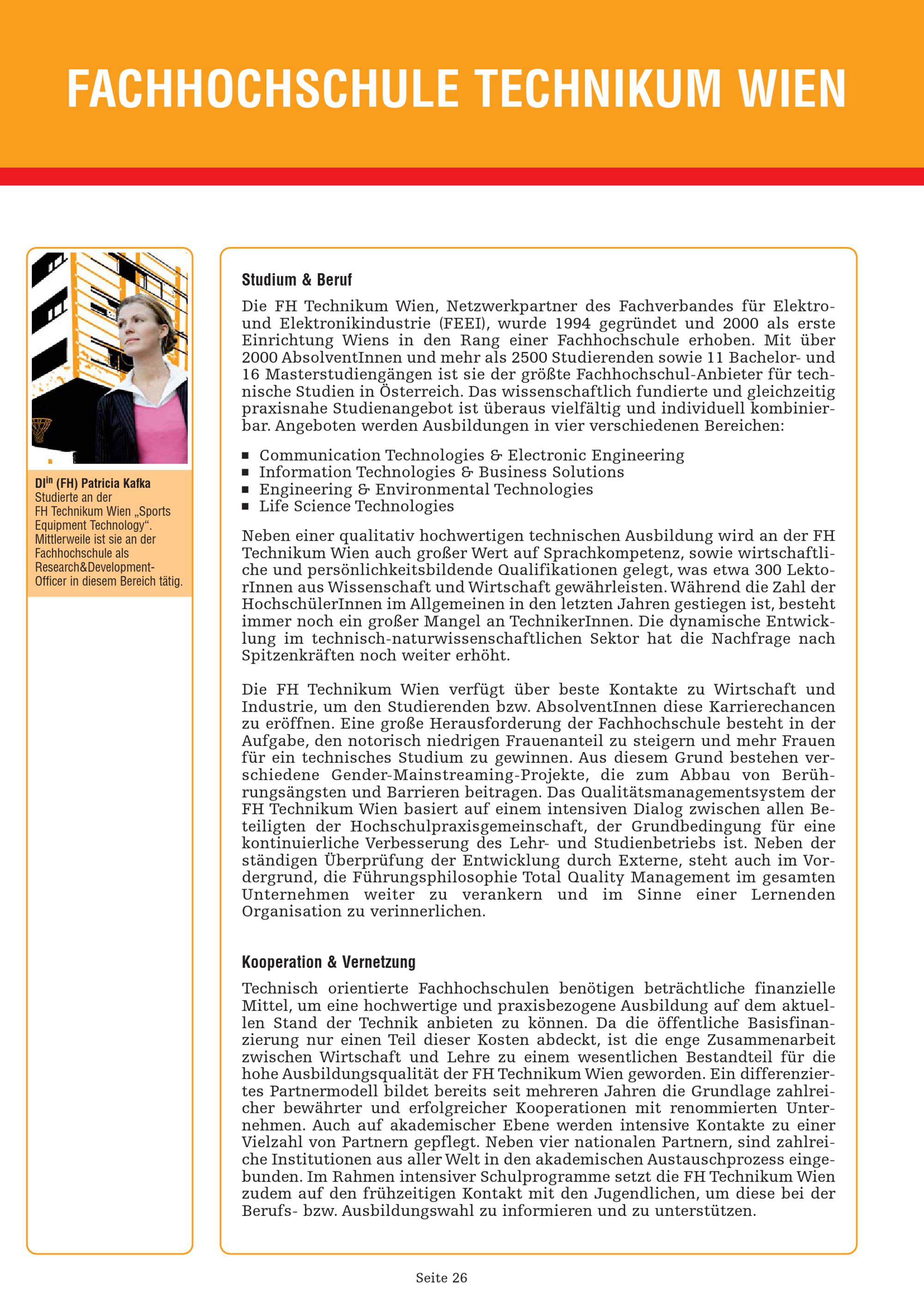 FACHHOCHSCHULE TECHNIKUM WIEN

DI$^{in}$ (FH) Patricia Kafka
Studierte an der FH Technikum Wien „Sports Equipment Technology“. Mittlerweile ist sie an der Fachhochschule als Research&Development-Officer in diesem Bereich tätig.

Studium & Beruf

Die FH Technikum Wien, Netzwerkpartner des Fachverbandes für Elektro- und Elektronikindustrie (FEEI), wurde 1994 gegründet und 2000 als erste Einrichtung Wiens in den Rang einer Fachhochschule erhoben. Mit über 2000 AbsolventInnen und mehr als 2500 Studierenden sowie 11 Bachelor- und 16 Masterstudiengängen ist sie der größte Fachhochschul-Anbieter für technische Studien in Österreich. Das wissenschaftlich fundierte und gleichzeitig praxisnahe Studienangebot ist überaus vielfältig und individuell kombinierbar. Angeboten werden Ausbildungen in vier verschiedenen Bereichen:

■ Communication Technologies & Electronic Engineering
■ Information Technologies & Business Solutions
■ Engineering & Environmental Technologies
■ Life Science Technologies

Neben einer qualitativ hochwertigen technischen Ausbildung wird an der FH Technikum Wien auch großer Wert auf Sprachkompetenz, sowie wirtschaftliche und persönlichkeitsbildende Qualifikationen gelegt, was etwa 300 LektorInnen aus Wissenschaft und Wirtschaft gewährleisten. Während die Zahl der HochschülerInnen im Allgemeinen in den letzten Jahren gestiegen ist, besteht immer noch ein großer Mangel an TechnikerInnen. Die dynamische Entwicklung im technisch-naturwissenschaftlichen Sektor hat die Nachfrage nach Spitzenkräften noch weiter erhöht.

Die FH Technikum Wien verfügt über beste Kontakte zu Wirtschaft und Industrie, um den Studierenden bzw. AbsolventInnen diese Karrierechancen zu eröffnen. Eine große Herausforderung der Fachhochschule besteht in der Aufgabe, den notorisch niedrigen Frauenanteil zu steigern und mehr Frauen für ein technisches Studium zu gewinnen. Aus diesem Grund bestehen verschiedene Gender-Mainstreaming-Projekte, die zum Abbau von Berührungsängsten und Barrieren beitragen. Das Qualitätsmanagementsystem der FH Technikum Wien basiert auf einem intensiven Dialog zwischen allen Beteiligten der Hochschulpraxisgemeinschaft, der Grundbedingung für eine kontinuierliche Verbesserung des Lehr- und Studienbetriebs ist. Neben der ständigen Überprüfung der Entwicklung durch Externe, steht auch im Vordergrund, die Führungsphilosophie Total Quality Management im gesamten Unternehmen weiter zu verankern und im Sinne einer Lernenden Organisation zu verinnerlichen.

Kooperation & Vernetzung

Technisch orientierte Fachhochschulen benötigen beträchtliche finanzielle Mittel, um eine hochwertige und praxisbezogene Ausbildung auf dem aktuellen Stand der Technik anbieten zu können. Da die öffentliche Basisfinanzierung nur einen Teil dieser Kosten abdeckt, ist die enge Zusammenarbeit zwischen Wirtschaft und Lehre zu einem wesentlichen Bestandteil für die hohe Ausbildungsqualität der FH Technikum Wien geworden. Ein differenziertes Partnermodell bildet bereits seit mehreren Jahren die Grundlage zahlreicher bewährter und erfolgreicher Kooperationen mit renommierten Unternehmen. Auch auf akademischer Ebene werden intensive Kontakte zu einer Vielzahl von Partnern gepflegt. Neben vier nationalen Partnern, sind zahlreiche Institutionen aus aller Welt in den akademischen Austauschprozess eingebunden. Im Rahmen intensiver Schulprogramme setzt die FH Technikum Wien zudem auf den frühzeitigen Kontakt mit den Jugendlichen, um diese bei der Berufs- bzw. Ausbildungswahl zu informieren und zu unterstützen.

Seite 26